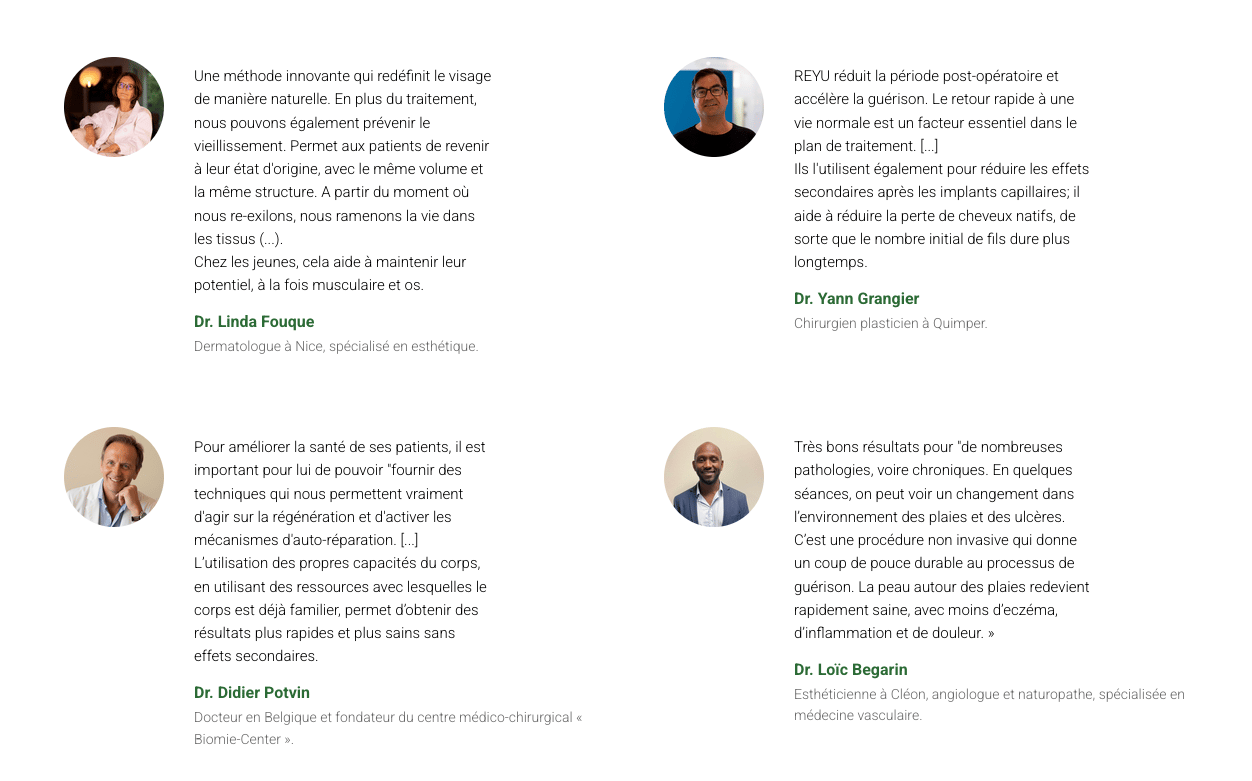 Une méthode innovante qui redéfinit le visage de manière naturelle. En plus du traitement, nous pouvons également prévenir le vieillissement. Permet aux patients de revenir à leur état d'origine, avec le même volume et la même structure. A partir du moment où nous re-exilons, nous ramenons la vie dans les tissus (...).
Chez les jeunes, cela aide à maintenir leur potentiel, à la fois musculaire et os.

Dr. Linda Fouque

Dermatologue à Nice, spécialisé en esthétique.

REYU réduit la période post-opératoire et accélère la guérison. Le retour rapide à une vie normale est un facteur essentiel dans le plan de traitement. [...]
Ils l'utilisent également pour réduire les effets secondaires après les implants capillaires; il aide à réduire la perte de cheveux natifs, de sorte que le nombre initial de fils dure plus longtemps.

Dr. Yann Grangier

Chirurgien plasticien à Quimper.

Pour améliorer la santé de ses patients, il est important pour lui de pouvoir "fournir des techniques qui nous permettent vraiment d'agir sur la régénération et d'activer les mécanismes d'auto-réparation. [...]
L'utilisation des propres capacités du corps, en utilisant des ressources avec lesquelles le corps est déjà familier, permet d'obtenir des résultats plus rapides et plus sains sans effets secondaires.

Dr. Didier Potvin

Docteur en Belgique et fondateur du centre médico-chirurgical « Biomie-Center ».

Très bons résultats pour "de nombreuses pathologies, voire chroniques. En quelques séances, on peut voir un changement dans l'environnement des plaies et des ulcères. C'est une procédure non invasive qui donne un coup de pouce durable au processus de guérison. La peau autour des plaies redevient rapidement saine, avec moins d'eczéma, d'inflammation et de douleur. »

Dr. Loïc Begarin

Esthéticienne à Cléon, angiologue et naturopathe, spécialisée en médecine vasculaire.